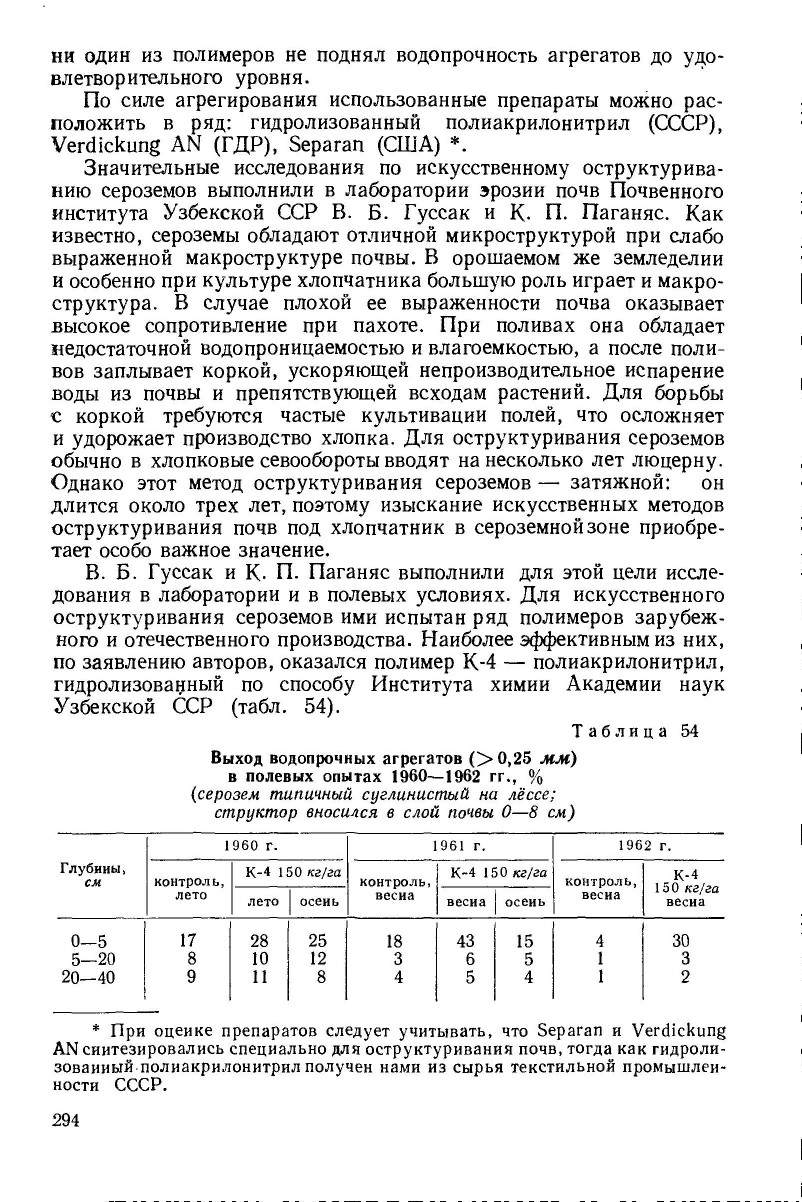 ни один из полимеров не поднял водопрочность агрегатов до удовлетворительного уровня.

По силе агрегирования использованные препараты можно расположить в ряд: гидролизованный полиакрилонитрил (СССР), Verdickung AN (ГДР), Separan (США) *.

Значительные исследования по искусственному оструктуриванию сероземов выполнили в лаборатории эрозии почв Почвенного института Узбекской ССР В. Б. Гуссак и К. П. Паганяс. Как известно, сероземы обладают отличной микроструктурой при слабо выраженной макроструктуре почвы. В орошаемом же земледелии и особенно при культуре хлопчатника большую роль играет и макроструктура. В случае плохой ее выраженности почва оказывает высокое сопротивление при пахоте. При поливах она обладает недостаточной водопроницаемостью и влагоемкостью, а после поливов заплывает коркой, ускоряющей непроизводительное испарение воды из почвы и препятствующей всходам растений. Для борьбы с коркой требуются частые культивации полей, что осложняет и удорожает производство хлопка. Для оструктуривания сероземов обычно в хлопковые севообороты вводят на несколько лет люцерну. Однако этот метод оструктуривания сероземов — затяжной: он длится около трех лет, поэтому изыскание искусственных методов оструктуривания почв под хлопчатник в сероземной зоне приобретает особо важное значение.

В. Б. Гуссак и К. П. Паганяс выполнили для этой цели исследования в лаборатории и в полевых условиях. Для искусственного оструктуривания сероземов ими испытан ряд полимеров зарубежного и отечественного производства. Наиболее эффективным из них, по заявлению авторов, оказался полимер К-4 — полиакрилонитрил, гидролизованный по способу Института химии Академии наук Узбекской ССР (табл. 54).

Таблица 54

Выход водопрочных агрегатов ($>0,25$ мм) в полевых опытах 1960—1962 гг., % (серозем типичный суглинистый на лёссе; структор вносился в слой почвы 0—8 см)

| Глубины, см | 1960 г. контроль, лето | 1960 г. К-4 150 кг/га лето | 1960 г. К-4 150 кг/га осень | 1961 г. контроль, весна | 1961 г. К-4 150 кг/га весна | 1961 г. К-4 150 кг/га осень | 1962 г. контроль, весна | 1962 г. К-4 150 кг/га весна |
|---|---|---|---|---|---|---|---|---|
| 0—5 | 17 | 28 | 25 | 18 | 43 | 15 | 4 | 30 |
| 5—20 | 8 | 10 | 12 | 3 | 6 | 5 | 1 | 3 |
| 20—40 | 9 | 11 | 8 | 4 | 5 | 4 | 1 | 2 |

* При оценке препаратов следует учитывать, что Separan и Verdickung AN синтезировались специально для оструктуривания почв, тогда как гидролизованный полиакрилонитрил получен нами из сырья текстильной промышленности СССР.

294